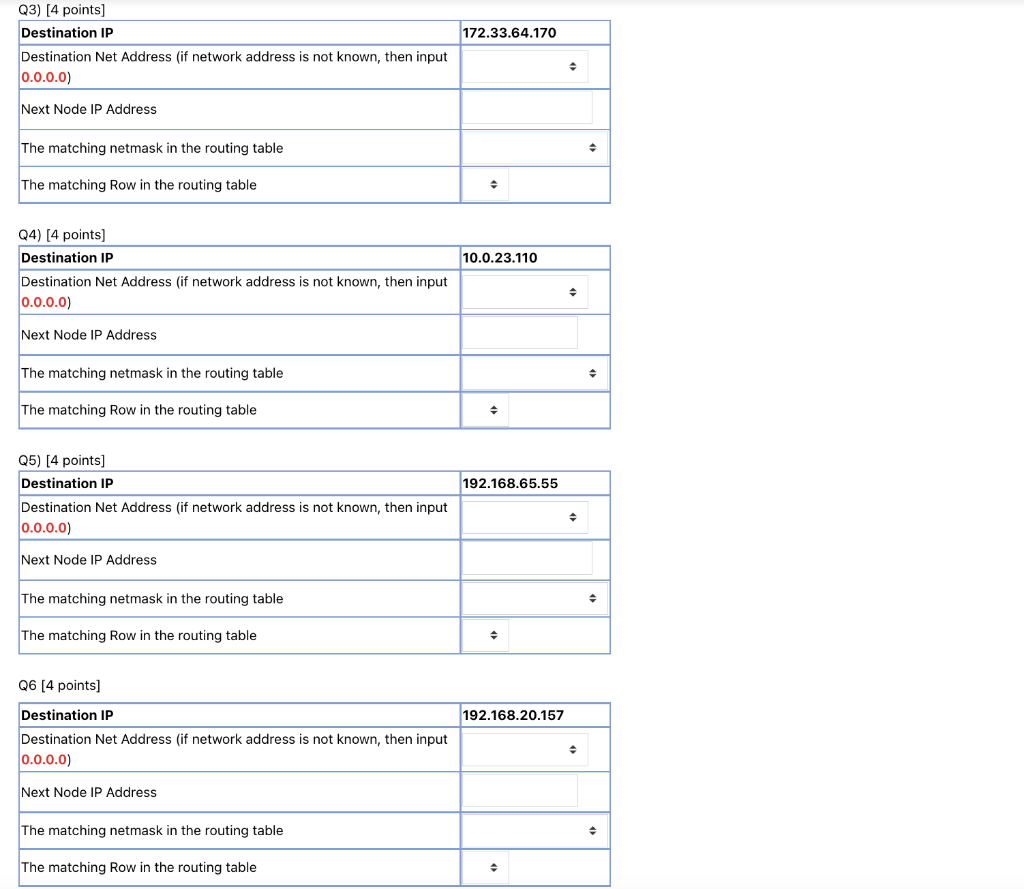 Q3) [4 points]

| Destination IP | 172.33.64.170 |
|---|---|
| Destination Net Address (if network address is not known, then input 0.0.0.0) | |
| Next Node IP Address | |
| The matching netmask in the routing table | |
| The matching Row in the routing table | |

Q4) [4 points]

| Destination IP | 10.0.23.110 |
|---|---|
| Destination Net Address (if network address is not known, then input 0.0.0.0) | |
| Next Node IP Address | |
| The matching netmask in the routing table | |
| The matching Row in the routing table | |

Q5) [4 points]

| Destination IP | 192.168.65.55 |
|---|---|
| Destination Net Address (if network address is not known, then input 0.0.0.0) | |
| Next Node IP Address | |
| The matching netmask in the routing table | |
| The matching Row in the routing table | |

Q6 [4 points]

| Destination IP | 192.168.20.157 |
|---|---|
| Destination Net Address (if network address is not known, then input 0.0.0.0) | |
| Next Node IP Address | |
| The matching netmask in the routing table | |
| The matching Row in the routing table | |